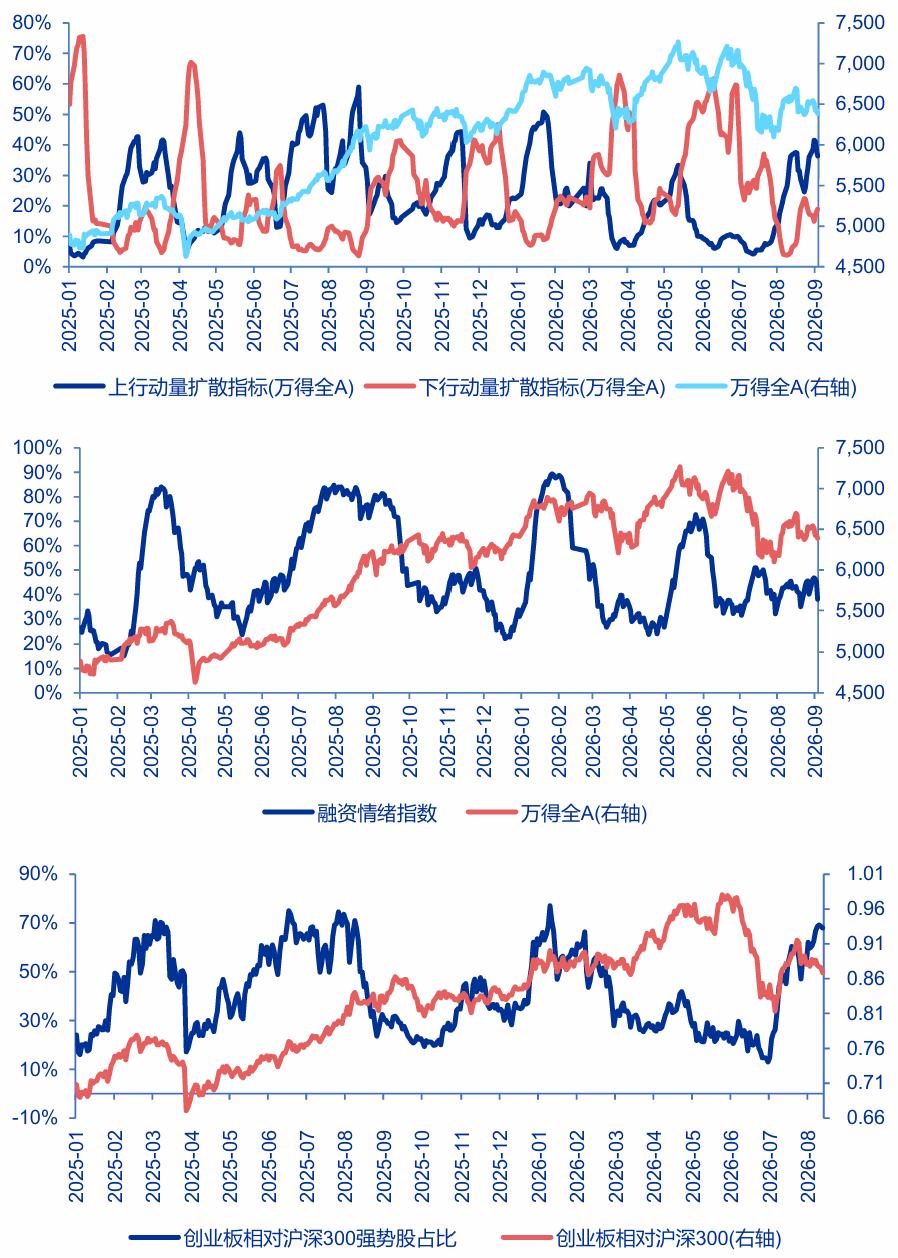 80%
70%
60%
50%
40%
30%
20%
10%
0%

7,500
7,000
6,500
6,000
5,500
5,000
4,500

2025-01
2025-02
2025-03
2025-04
2025-05
2025-06
2025-07
2025-08
2025-09
2025-10
2025-11
2025-12
2026-01
2026-02
2026-03
2026-04
2026-05
2026-06
2026-07
2026-08
2026-09

上行动量扩散指标(万得全A)　下行动量扩散指标(万得全A)　万得全A(右轴)

100%
90%
80%
70%
60%
50%
40%
30%
20%
10%
0%

7,500
7,000
6,500
6,000
5,500
5,000
4,500

2025-01
2025-02
2025-03
2025-04
2025-05
2025-06
2025-07
2025-08
2025-09
2025-10
2025-11
2025-12
2026-01
2026-02
2026-03
2026-04
2026-05
2026-06
2026-07
2026-08
2026-09

融资情绪指数　万得全A(右轴)

90%
70%
50%
30%
10%
-10%

1.01
0.96
0.91
0.86
0.81
0.76
0.71
0.66

2025-01
2025-02
2025-03
2025-04
2025-05
2025-06
2025-07
2025-08
2025-09
2025-10
2025-11
2025-12
2026-01
2026-02
2026-03
2026-04
2026-05
2026-06
2026-07
2026-08

创业板相对沪深300强势股占比　创业板相对沪深300(右轴)